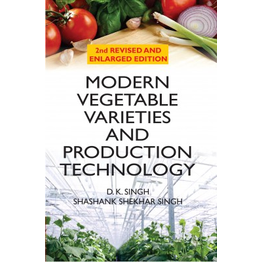 2nd REVISED AND ENLARGED EDITION

MODERN VEGETABLE VARIETIES AND PRODUCTION TECHNOLOGY

D. K. SINGH
SHASHANK SHEKHAR SINGH